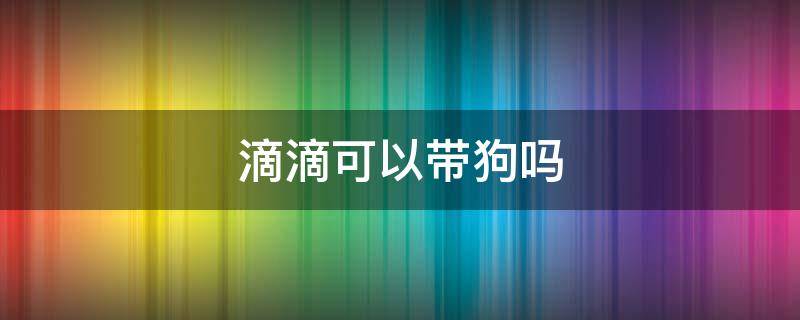 滴滴可以带狗吗